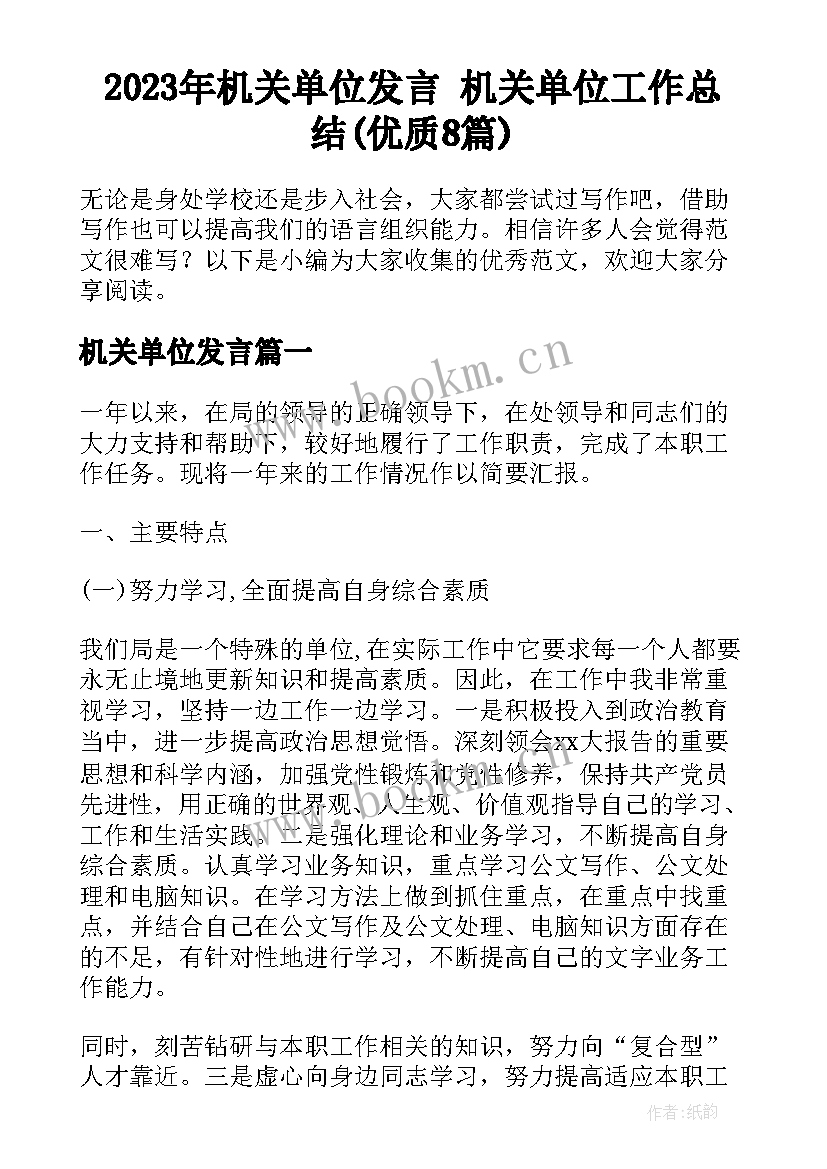 2023年机关单位发言 机关单位工作总结(优质8篇)

无论是身处学校还是步入社会，大家都尝试过写作吧，借助写作也可以提高我们的语言组织能力。相信许多人会觉得范文很难写？以下是小编为大家收集的优秀范文，欢迎大家分享阅读。

机关单位发言篇一

www.bookm.cn

一年以来，在局的领导的正确领导下，在处领导和同志们的大力支持和帮助下，较好地履行了工作职责，完成了本职工作任务。现将一年来的工作情况作以简要汇报。

一、主要特点

(一)努力学习,全面提高自身综合素质

我们局是一个特殊的单位,在实际工作中它要求每一个人都要永无止境地更新知识和提高素质。因此，在工作中我非常重视学习，坚持一边工作一边学习。一是积极投入到政治教育当中，进一步提高政治思想觉悟。深刻领会xx大报告的重要思想和科学内涵，加强党性锻炼和党性修养，保持共产党员先进性，用正确的世界观、人生观、价值观指导自己的学习、工作和生活实践。二是强化理论和业务学习，不断提高自身综合素质。认真学习业务知识，重点学习公文写作、公文处理和电脑知识。在学习方法上做到抓住重点，在重点中找重点，并结合自己在公文写作及公文处理、电脑知识方面存在的不足，有针对性地进行学习，不断提高自己的文字业务工作能力。

同时，刻苦钻研与本职工作相关的知识，努力向“复合型”人才靠近。三是虚心向身边同志学习，努力提高适应本职工

作者:纸韵